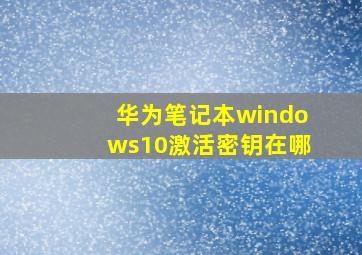 华为笔记本windows10激活密钥在哪